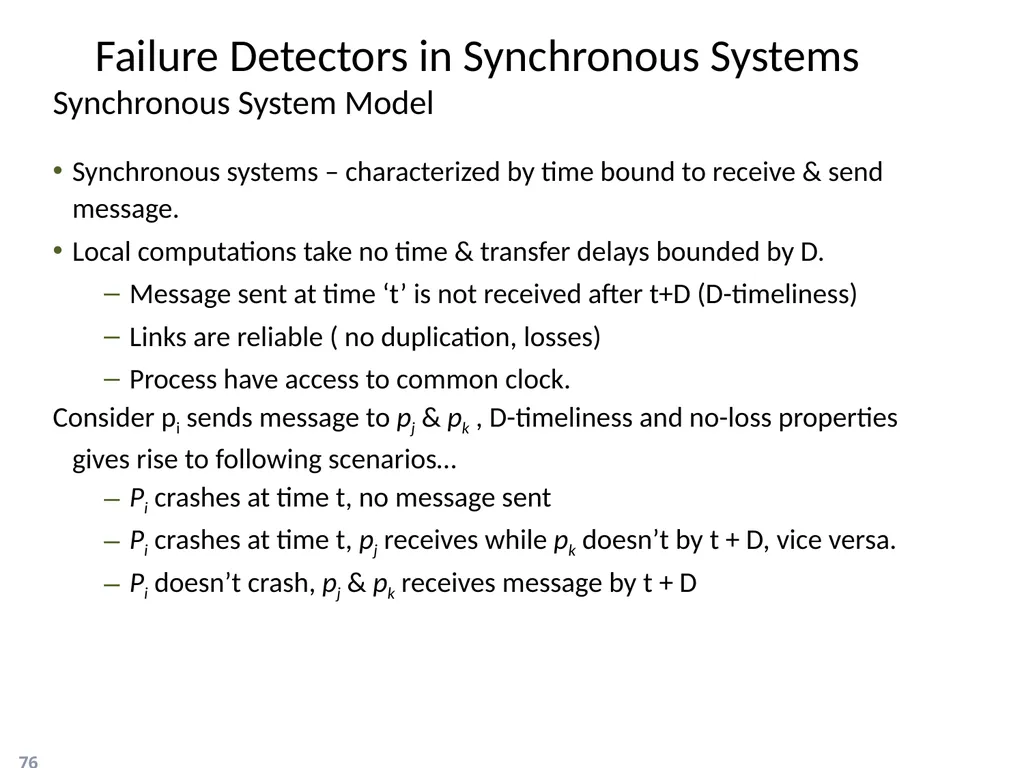 Failure Detectors in Synchronous Systems

Synchronous System Model

• Synchronous systems – characterized by time bound to receive & send message.

• Local computations take no time & transfer delays bounded by D.

– Message sent at time ‘t’ is not received after t+D (D-timeliness)

– Links are reliable ( no duplication, losses)

– Process have access to common clock.

Consider $p_i$ sends message to $p_j$ & $p_k$ , D-timeliness and no-loss properties gives rise to following scenarios…

– $P_i$ crashes at time t, no message sent

– $P_i$ crashes at time t, $p_j$ receives while $p_k$ doesn’t by t + D, vice versa.

– $P_i$ doesn’t crash, $p_j$ & $p_k$ receives message by t + D

76